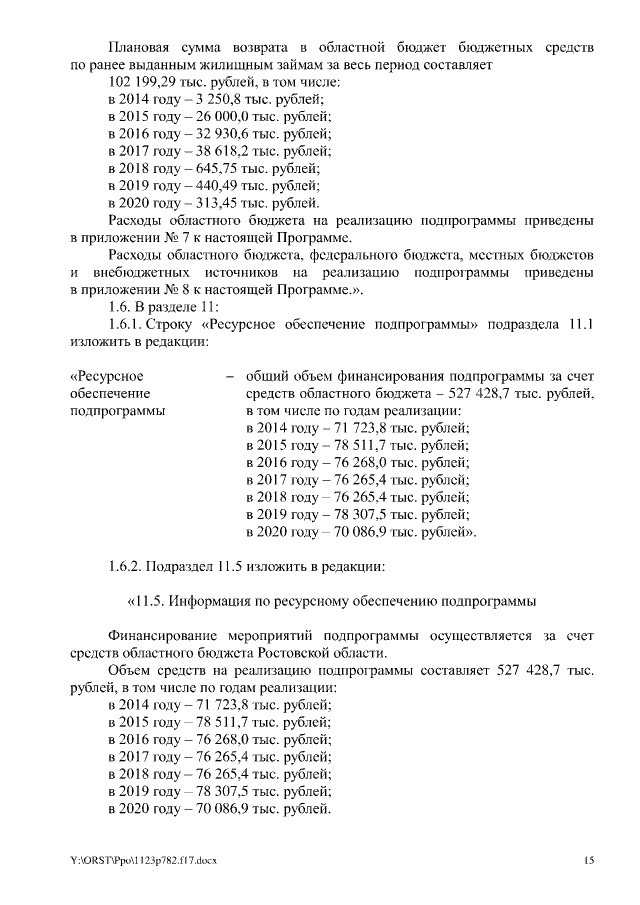 Плановая сумма возврата в областной бюджет бюджетных средств по ранее выданным жилищным займам за весь период составляет

102 199,29 тыс. рублей, в том числе:
в 2014 году – 3 250,8 тыс. рублей;
в 2015 году – 26 000,0 тыс. рублей;
в 2016 году – 32 930,6 тыс. рублей;
в 2017 году – 38 618,2 тыс. рублей;
в 2018 году – 645,75 тыс. рублей;
в 2019 году – 440,49 тыс. рублей;
в 2020 году – 313,45 тыс. рублей.

Расходы областного бюджета на реализацию подпрограммы приведены в приложении № 7 к настоящей Программе.

Расходы областного бюджета, федерального бюджета, местных бюджетов и внебюджетных источников на реализацию подпрограммы приведены в приложении № 8 к настоящей Программе.».

1.6. В разделе 11:

1.6.1. Строку «Ресурсное обеспечение подпрограммы» подраздела 11.1 изложить в редакции:

«Ресурсное обеспечение подпрограммы – общий объем финансирования подпрограммы за счет средств областного бюджета – 527 428,7 тыс. рублей, в том числе по годам реализации:
в 2014 году – 71 723,8 тыс. рублей;
в 2015 году – 78 511,7 тыс. рублей;
в 2016 году – 76 268,0 тыс. рублей;
в 2017 году – 76 265,4 тыс. рублей;
в 2018 году – 76 265,4 тыс. рублей;
в 2019 году – 78 307,5 тыс. рублей;
в 2020 году – 70 086,9 тыс. рублей».

1.6.2. Подраздел 11.5 изложить в редакции:

«11.5. Информация по ресурсному обеспечению подпрограммы

Финансирование мероприятий подпрограммы осуществляется за счет средств областного бюджета Ростовской области.

Объем средств на реализацию подпрограммы составляет 527 428,7 тыс. рублей, в том числе по годам реализации:
в 2014 году – 71 723,8 тыс. рублей;
в 2015 году – 78 511,7 тыс. рублей;
в 2016 году – 76 268,0 тыс. рублей;
в 2017 году – 76 265,4 тыс. рублей;
в 2018 году – 76 265,4 тыс. рублей;
в 2019 году – 78 307,5 тыс. рублей;
в 2020 году – 70 086,9 тыс. рублей.

Y:\ORST\Ppo\1123p782.f17.docx 15